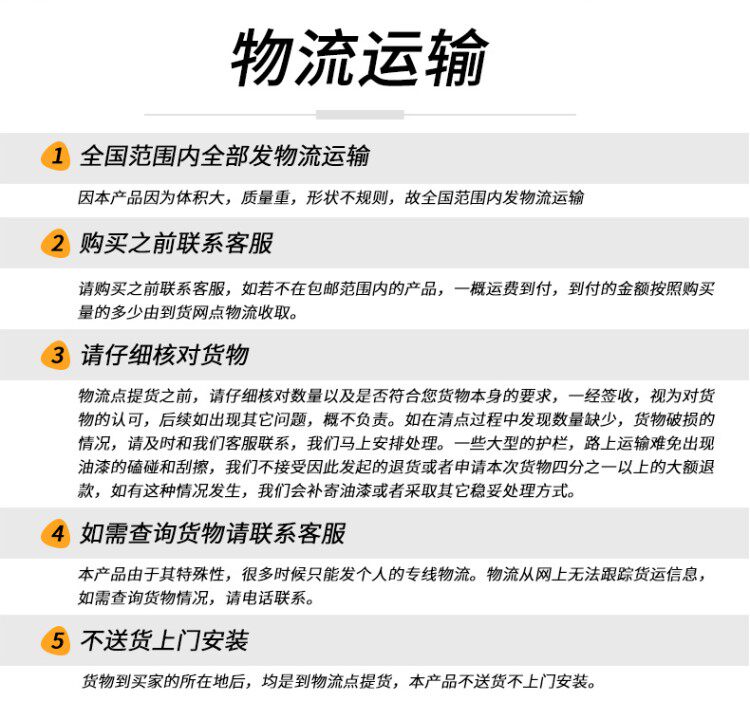 物流运输

1 全国范围内全部发物流运输

因本产品因为体积大，质量重，形状不规则，故全国范围内发物流运输

2 购买之前联系客服

请购买之前联系客服，如若不在包邮范围内的产品，一概运费到付，到付的金额按照购买量的多少由到货网点物流收取。

3 请仔细核对货物

物流点提货之前，请仔细核对数量以及是否符合您货物本身的要求，一经签收，视为对货物的认可，后续如出现其它问题，概不负责。如在清点过程中发现数量缺少，货物破损的情况，请及时和我们客服联系，我们马上安排处理。一些大型的护栏，路上运输难免出现油漆的磕碰和刮擦，我们不接受因此发起的退货或者申请本次货物四分之一以上的大额退款，如有这种情况发生，我们会补寄油漆或者采取其它稳妥处理方式。

4 如需查询货物请联系客服

本产品由于其特殊性，很多时候只能发个人的专线物流。物流从网上无法跟踪货运信息，如需查询货物情况，请电话联系。

5 不送货上门安装

货物到买家的所在地后，均是到物流点提货，本产品不送货不上门安装。